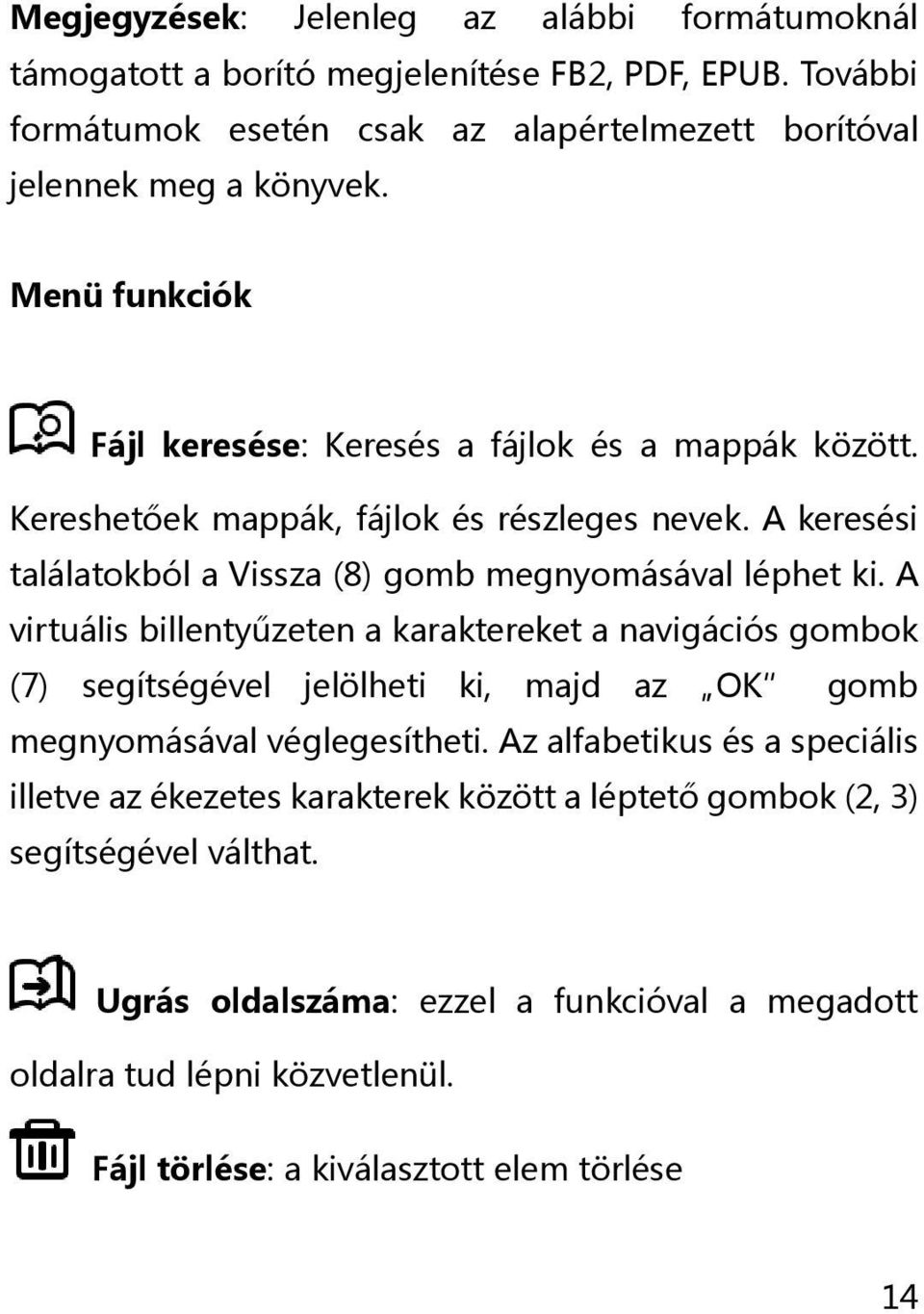 Megjegyzések: Jelenleg az alábbi formátumoknál támogatott a borító megjelenítése FB2, PDF, EPUB. További formátumok esetén csak az alapértelmezett borítóval jelennek meg a könyvek.

Menü funkciók

Fájl keresése: Keresés a fájlok és a mappák között. Kereshetőek mappák, fájlok és részleges nevek. A keresési találatokból a Vissza (8) gomb megnyomásával léphet ki. A virtuális billentyűzeten a karaktereket a navigációs gombok (7) segítségével jelölheti ki, majd az „OK" gomb megnyomásával véglegesítheti. Az alfabetikus és a speciális illetve az ékezetes karakterek között a léptető gombok (2, 3) segítségével válthat.

Ugrás oldalszáma: ezzel a funkcióval a megadott oldalra tud lépni közvetlenül.

Fájl törlése: a kiválasztott elem törlése

14